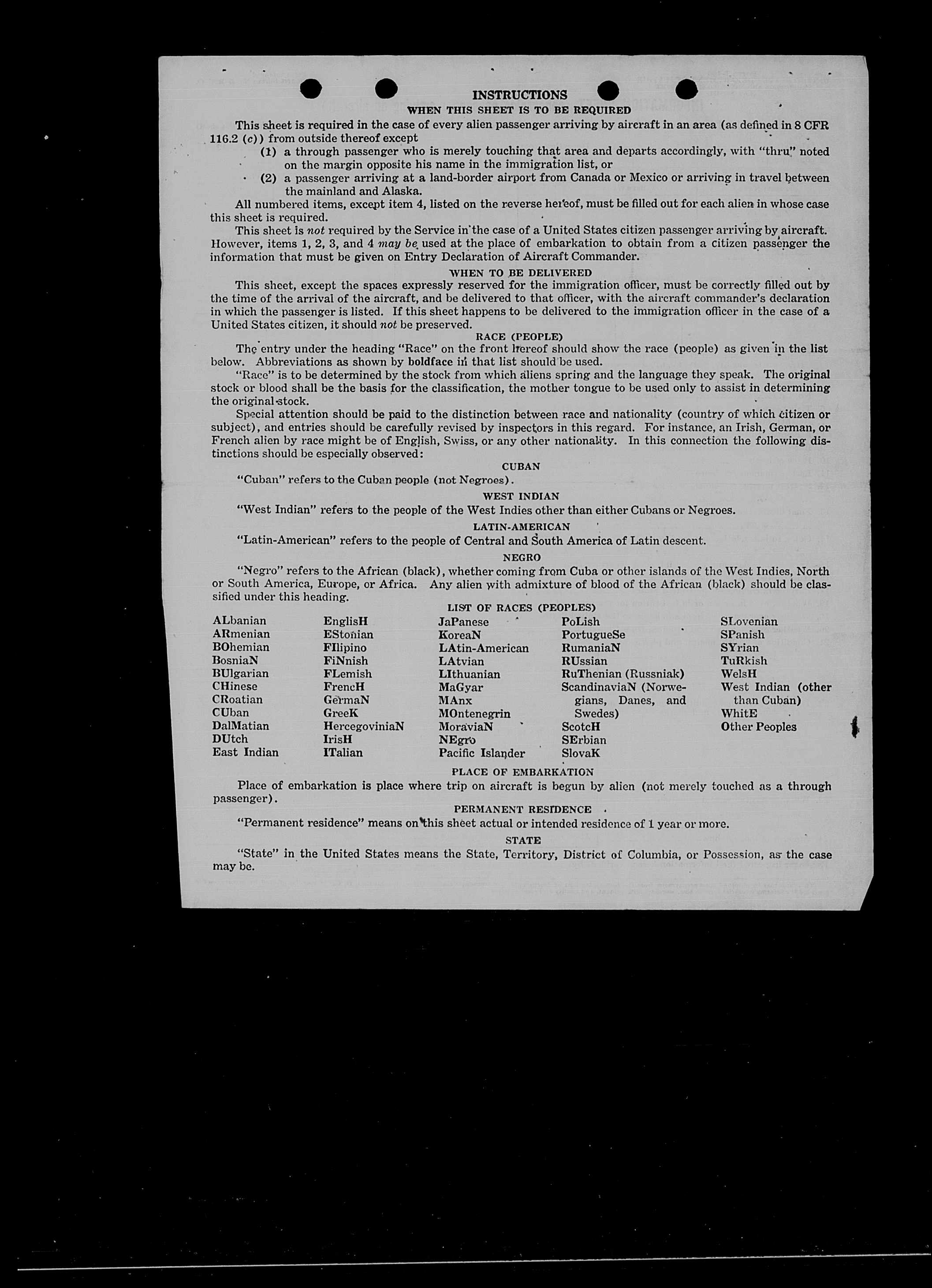 INSTRUCTIONS

WHEN THIS SHEET IS TO BE REQUIRED

This sheet is required in the case of every alien passenger arriving by aircraft in an area (as defined in 8 CFR 116.2 (c)) from outside thereof except

(1) a through passenger who is merely touching that area and departs accordingly, with "thru" noted on the margin opposite his name in the immigration list, or

(2) a passenger arriving at a land-border airport from Canada or Mexico or arriving in travel between the mainland and Alaska.

All numbered items, except item 4, listed on the reverse hereof, must be filled out for each alien in whose case this sheet is required.

This sheet is not required by the Service in the case of a United States citizen passenger arriving by aircraft. However, items 1, 2, 3, and 4 may be used at the place of embarkation to obtain from a citizen passenger the information that must be given on Entry Declaration of Aircraft Commander.

WHEN TO BE DELIVERED

This sheet, except the spaces expressly reserved for the immigration officer, must be correctly filled out by the time of the arrival of the aircraft, and be delivered to that officer, with the aircraft commander's declaration in which the passenger is listed. If this sheet happens to be delivered to the immigration officer in the case of a United States citizen, it should not be preserved.

RACE (PEOPLE)

The entry under the heading "Race" on the front hereof should show the race (people) as given in the list below. Abbreviations as shown by boldface in that list should be used.

"Race" is to be determined by the stock from which aliens spring and the language they speak. The original stock or blood shall be the basis for the classification, the mother tongue to be used only to assist in determining the original stock.

Special attention should be paid to the distinction between race and nationality (country of which citizen or subject), and entries should be carefully revised by inspectors in this regard. For instance, an Irish, German, or French alien by race might be of English, Swiss, or any other nationality. In this connection the following distinctions should be especially observed:

CUBAN

"Cuban" refers to the Cuban people (not Negroes).

WEST INDIAN

"West Indian" refers to the people of the West Indies other than either Cubans or Negroes.

LATIN-AMERICAN

"Latin-American" refers to the people of Central and South America of Latin descent.

NEGRO

"Negro" refers to the African (black), whether coming from Cuba or other islands of the West Indies, North or South America, Europe, or Africa. Any alien with admixture of blood of the African (black) should be classified under this heading.

LIST OF RACES (PEOPLES)

ALbanian
ARmenian
BOhemian
BosniaN
BUlgarian
CHinese
CRoatian
CUban
DalMatian
DUtch
East Indian

EnglisH
EStonian
FIlipino
FiNnish
FLemish
FrencH
GermaN
GreeK
HercegoviniaN
IrisH
ITalian

JaPanese
KoreaN
LAtin-American
LAtvian
LIthuanian
MaGyar
MAnx
MOntenegrin
MoraviaN
NEgro
Pacific Islander

PoLish
PortugueSe
RumaniaN
RUssian
RuThenian (Russniak)
ScandinaviaN (Norwegians, Danes, and Swedes)
ScotcH
SErbian
SlovaK

SLovenian
SPanish
SYrian
TuRkish
WelsH
West Indian (other than Cuban)
WhitE
Other Peoples

PLACE OF EMBARKATION

Place of embarkation is place where trip on aircraft is begun by alien (not merely touched as a through passenger).

PERMANENT RESIDENCE

"Permanent residence" means on this sheet actual or intended residence of 1 year or more.

STATE

"State" in the United States means the State, Territory, District of Columbia, or Possession, as the case may be.